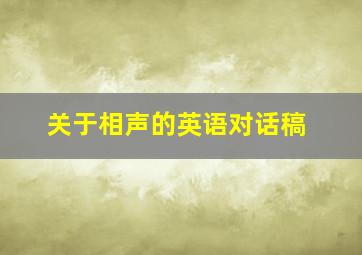 关于相声的英语对话稿